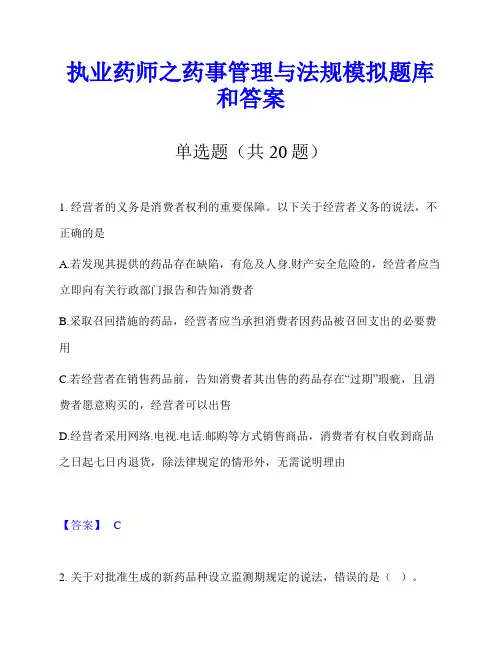 执业药师之药事管理与法规模拟题库和答案

单选题（共 20 题）

1. 经营者的义务是消费者权利的重要保障。以下关于经营者义务的说法，不正确的是

A.若发现其提供的药品存在缺陷，有危及人身.财产安全危险的，经营者应当立即向有关行政部门报告和告知消费者

B.采取召回措施的药品，经营者应当承担消费者因药品被召回支出的必要费用

C.若经营者在销售药品前，告知消费者其出售的药品存在“过期”瑕疵，且消费者愿意购买的，经营者可以出售

D.经营者采用网络.电视.电话.邮购等方式销售商品，消费者有权自收到商品之日起七日内退货，除法律规定的情形外，无需说明理由

【答案】 C

2. 关于对批准生成的新药品种设立监测期规定的说法，错误的是（ ）。